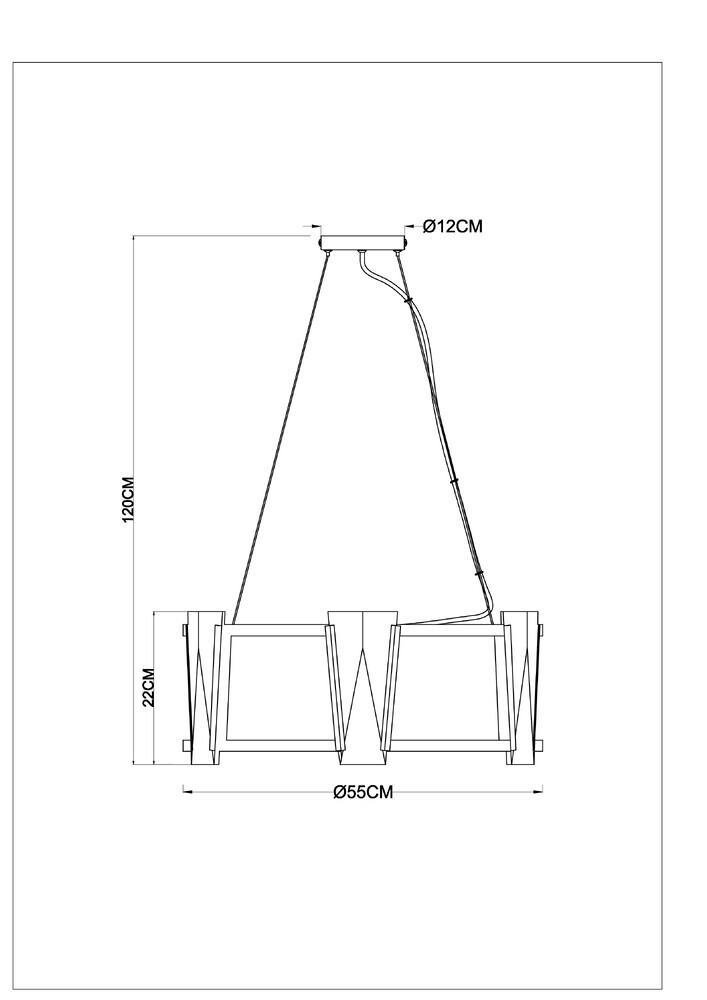 Ø12CM
120CM
22CM
Ø55CM